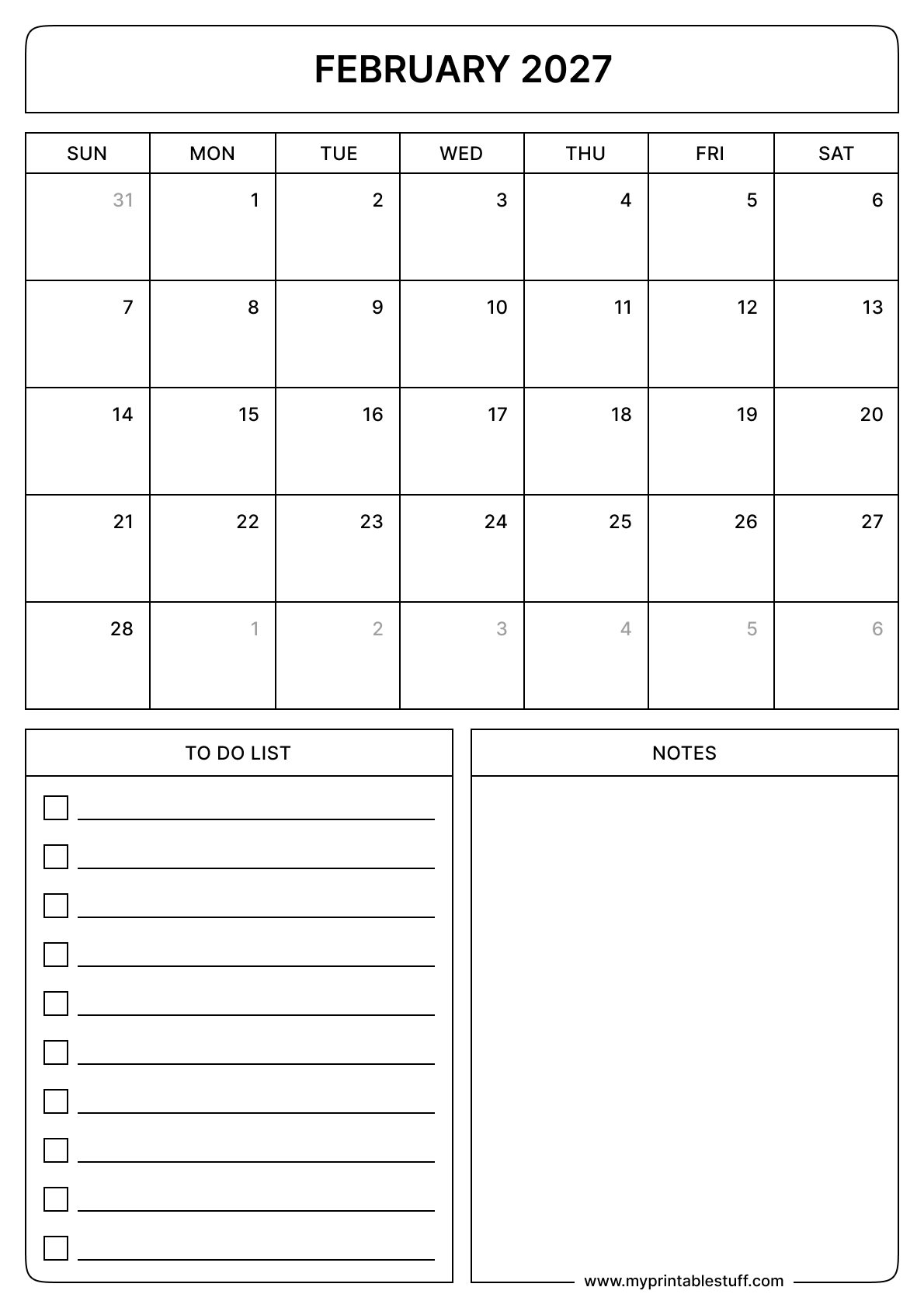 FEBRUARY 2027

| SUN | MON | TUE | WED | THU | FRI | SAT |
|---|---|---|---|---|---|---|
| 31 | 1 | 2 | 3 | 4 | 5 | 6 |
| 7 | 8 | 9 | 10 | 11 | 12 | 13 |
| 14 | 15 | 16 | 17 | 18 | 19 | 20 |
| 21 | 22 | 23 | 24 | 25 | 26 | 27 |
| 28 | 1 | 2 | 3 | 4 | 5 | 6 |

TO DO LIST

NOTES

www.myprintablestuff.com